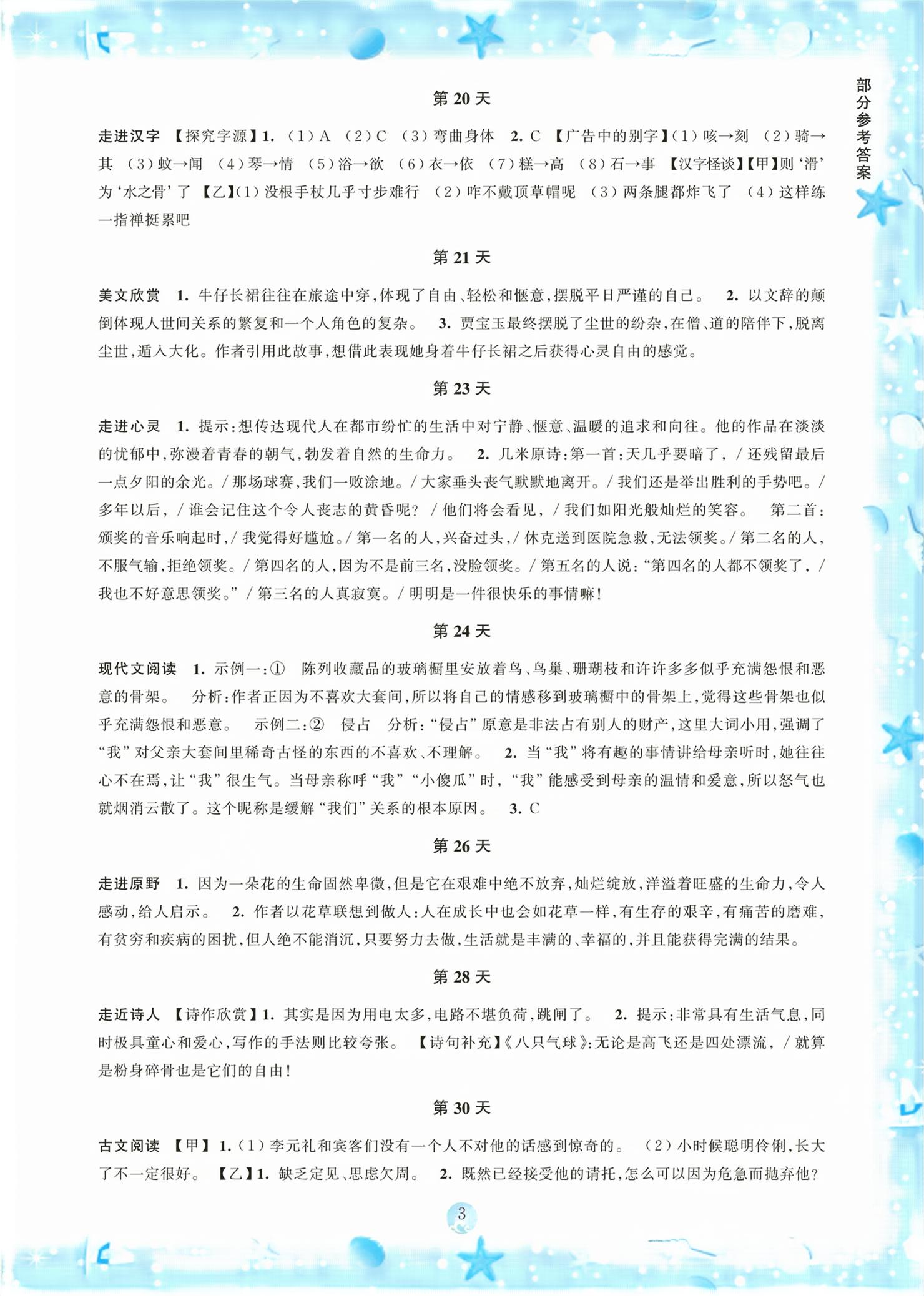 部分参考答案

第20天

走进汉字 【探究字源】1.（1）A （2）C （3）弯曲身体 2.C 【广告中的别字】(1）咳→刻 （2）骑→其 （3）蚊→闻 （4）琴→情 （5）浴→欲 （6）衣→依 （7）糕→高 （8）石→事 【汉字怪谈】【甲】则‘滑’为‘水之骨’了 【乙】(1）没根手杖几乎寸步难行 （2）咋不戴顶草帽呢 （3）两条腿都炸飞了 （4）这样练一指禅挺累吧

第21天

美文欣赏 1.牛仔长裙往往在旅途中穿，体现了自由、轻松和惬意，摆脱平日严谨的自己。 2.以文辞的颠倒体现人世间关系的繁复和一个人角色的复杂。 3.贾宝玉最终摆脱了尘世的纷杂，在僧、道的陪伴下，脱离尘世，遁入大化。作者引用此故事，想借此表现她身着牛仔长裙之后获得心灵自由的感觉。

第23天

走进心灵 1.提示：想传达现代人在都市纷忙的生活中对宁静、惬意、温暖的追求和向往。他的作品在淡淡的忧郁中，弥漫着青春的朝气，勃发着自然的生命力。 2.几米原诗：第一首：天几乎要暗了，/还残留最后一点夕阳的余光。/那场球赛，我们一败涂地。/大家垂头丧气默默地离开。/我们还是举出胜利的手势吧。/多年以后，/谁会记住这个令人丧志的黄昏呢？/他们将会看见，/我们如阳光般灿烂的笑容。 第二首：颁奖的音乐响起时，/我觉得好尴尬。/第一名的人，兴奋过头，/休克送到医院急救，无法领奖。/第二名的人，不服气输，拒绝领奖。/第四名的人，因为不是前三名，没脸领奖。/第五名的人说：“第四名的人都不领奖了，/我也不好意思领奖。”/第三名的人真寂寞。/明明是一件很快乐的事情嘛！

第24天

现代文阅读 1.示例一：① 陈列收藏品的玻璃橱里安放着鸟、鸟巢、珊瑚枝和许许多多似乎充满怨恨和恶意的骨架。 分析：作者正因为不喜欢大套间，所以将自己的情感移到玻璃橱中的骨架上，觉得这些骨架也似乎充满怨恨和恶意。 示例二：② 侵占 分析：“侵占”原意是非法占有别人的财产，这里大词小用，强调了“我”对父亲大套间里稀奇古怪的东西的不喜欢、不理解。 2.当“我”将有趣的事情讲给母亲听时，她往往心不在焉，让“我”很生气。当母亲称呼“我”“小傻瓜”时，“我”能感受到母亲的温情和爱意，所以怒气也就烟消云散了。这个昵称是缓解“我们”关系的根本原因。 3.C

第26天

走进原野 1.因为一朵花的生命固然卑微，但是它在艰难中绝不放弃，灿烂绽放，洋溢着旺盛的生命力，令人感动，给人启示。 2.作者以花草联想到做人：人在成长中也会如花草一样，有生存的艰辛，有痛苦的磨难，有贫穷和疾病的困扰，但人绝不能消沉，只要努力去做，生活就是丰满的、幸福的，并且能获得完满的结果。

第28天

走近诗人 【诗作欣赏】1.其实是因为用电太多，电路不堪负荷，跳闸了。 2.提示：非常具有生活气息，同时极具童心和爱心，写作的手法则比较夸张。 【诗句补充】《八只气球》：无论是高飞还是四处漂流，/就算是粉身碎骨也是它们的自由！

第30天

古文阅读 【甲】1.（1）李元礼和宾客们没有一个人不对他的话感到惊奇的。 （2）小时候聪明伶俐，长大了不一定很好。 【乙】1.缺乏定见、思虑欠周。 2.既然已经接受他的请托，怎么可以因为危急而抛弃他？

3